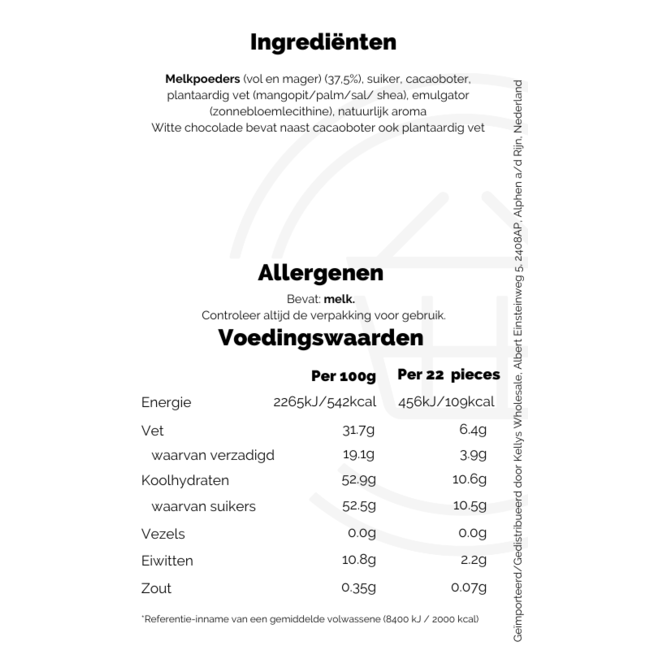 Ingrediënten

Melkpoeders (vol en mager) (37,5%), suiker, cacaoboter, plantaardig vet (mangopit/palm/sal/ shea), emulgator (zonnebloemlecithine), natuurlijk aroma
Witte chocolade bevat naast cacaoboter ook plantaardig vet

Allergenen

Bevat: melk.
Controleer altijd de verpakking voor gebruik.

Voedingswaarden

| | Per 100g | Per 22 pieces |
|---|---|---|
| Energie | 2265kJ/542kcal | 456kJ/109kcal |
| Vet | 31.7g | 6.4g |
| waarvan verzadigd | 19.1g | 3.9g |
| Koolhydraten | 52.9g | 10.6g |
| waarvan suikers | 52.5g | 10.5g |
| Vezels | 0.0g | 0.0g |
| Eiwitten | 10.8g | 2.2g |
| Zout | 0.35g | 0.07g |

*Referentie-inname van een gemiddelde volwassene (8400 kJ / 2000 kcal)

Geïmporteerd/Gedistribueerd door Kellys Wholesale, Albert Einsteinweg 5, 2408AP, Alphen a/d Rijn, Nederland